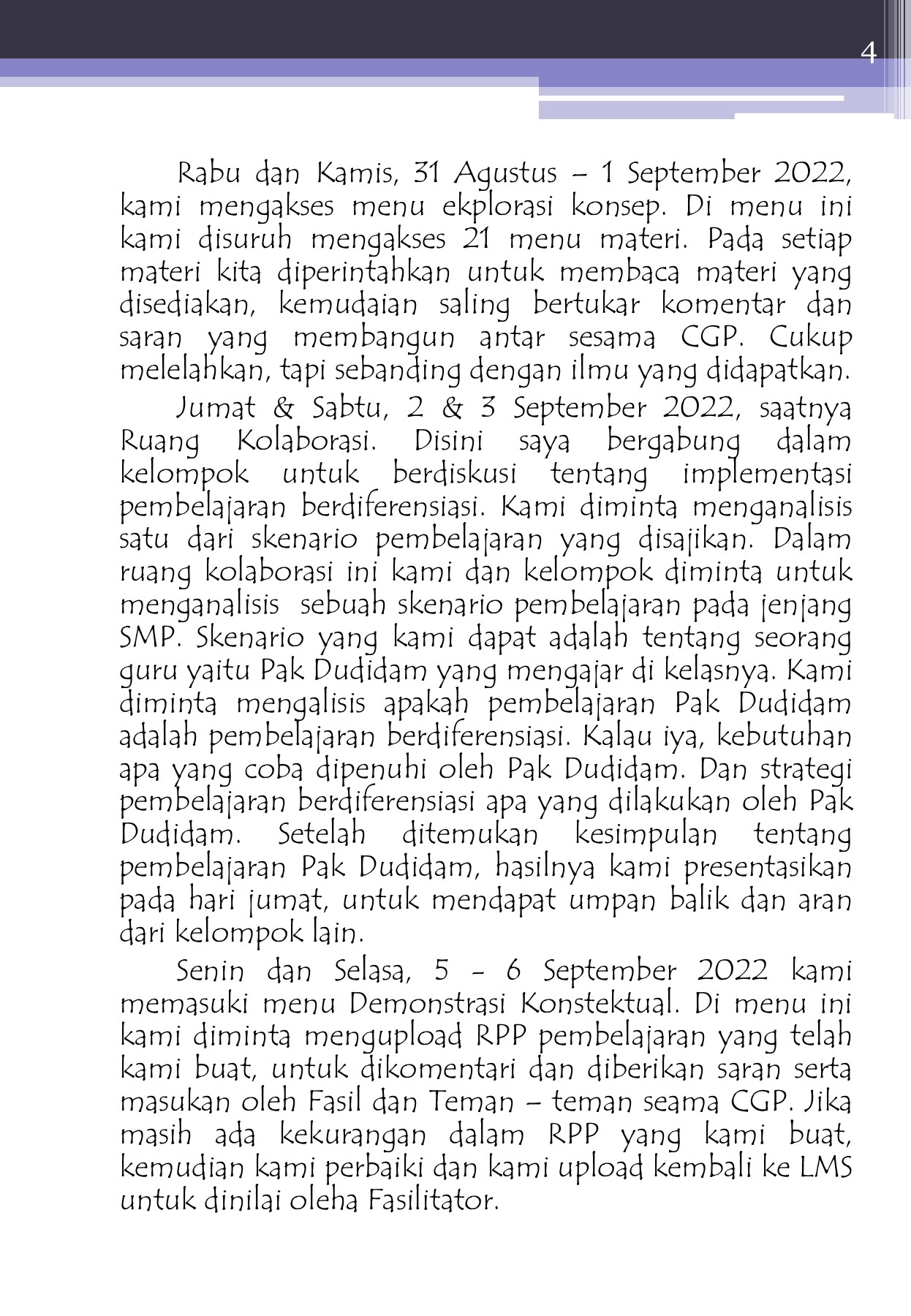 4

Rabu dan Kamis, 31 Agustus – 1 September 2022, kami mengakses menu ekplorasi konsep. Di menu ini kami disuruh mengakses 21 menu materi. Pada setiap materi kita diperintahkan untuk membaca materi yang disediakan, kemudaian saling bertukar komentar dan saran yang membangun antar sesama CGP. Cukup melelahkan, tapi sebanding dengan ilmu yang didapatkan.

Jumat & Sabtu, 2 & 3 September 2022, saatnya Ruang Kolaborasi. Disini saya bergabung dalam kelompok untuk berdiskusi tentang implementasi pembelajaran berdiferensiasi. Kami diminta menganalisis satu dari skenario pembelajaran yang disajikan. Dalam ruang kolaborasi ini kami dan kelompok diminta untuk menganalisis sebuah skenario pembelajaran pada jenjang SMP. Skenario yang kami dapat adalah tentang seorang guru yaitu Pak Dudidam yang mengajar di kelasnya. Kami diminta mengalisis apakah pembelajaran Pak Dudidam adalah pembelajaran berdiferensiasi. Kalau iya, kebutuhan apa yang coba dipenuhi oleh Pak Dudidam. Dan strategi pembelajaran berdiferensiasi apa yang dilakukan oleh Pak Dudidam. Setelah ditemukan kesimpulan tentang pembelajaran Pak Dudidam, hasilnya kami presentasikan pada hari jumat, untuk mendapat umpan balik dan aran dari kelompok lain.

Senin dan Selasa, 5 - 6 September 2022 kami memasuki menu Demonstrasi Konstektual. Di menu ini kami diminta mengupload RPP pembelajaran yang telah kami buat, untuk dikomentari dan diberikan saran serta masukan oleh Fasil dan Teman – teman seama CGP. Jika masih ada kekurangan dalam RPP yang kami buat, kemudian kami perbaiki dan kami upload kembali ke LMS untuk dinilai oleha Fasilitator.